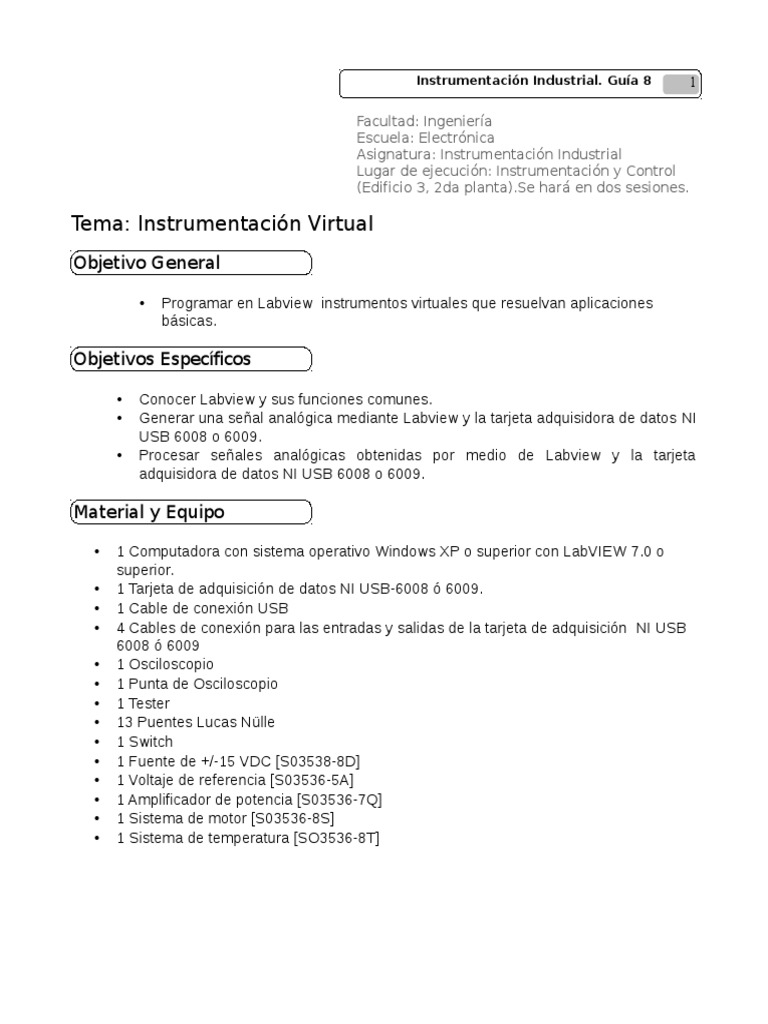 Instrumentación Industrial. Guía 8 1

Facultad: Ingeniería
Escuela: Electrónica
Asignatura: Instrumentación Industrial
Lugar de ejecución: Instrumentación y Control (Edificio 3, 2da planta).Se hará en dos sesiones.

Tema: Instrumentación Virtual

Objetivo General

• Programar en Labview instrumentos virtuales que resuelvan aplicaciones básicas.

Objetivos Específicos

• Conocer Labview y sus funciones comunes.
• Generar una señal analógica mediante Labview y la tarjeta adquisidora de datos NI USB 6008 o 6009.
• Procesar señales analógicas obtenidas por medio de Labview y la tarjeta adquisidora de datos NI USB 6008 o 6009.

Material y Equipo

• 1 Computadora con sistema operativo Windows XP o superior con LabVIEW 7.0 o superior.
• 1 Tarjeta de adquisición de datos NI USB-6008 ó 6009.
• 1 Cable de conexión USB
• 4 Cables de conexión para las entradas y salidas de la tarjeta de adquisición NI USB 6008 ó 6009
• 1 Osciloscopio
• 1 Punta de Osciloscopio
• 1 Tester
• 13 Puentes Lucas Nülle
• 1 Switch
• 1 Fuente de +/-15 VDC [S03538-8D]
• 1 Voltaje de referencia [S03536-5A]
• 1 Amplificador de potencia [S03536-7Q]
• 1 Sistema de motor [S03536-8S]
• 1 Sistema de temperatura [SO3536-8T]